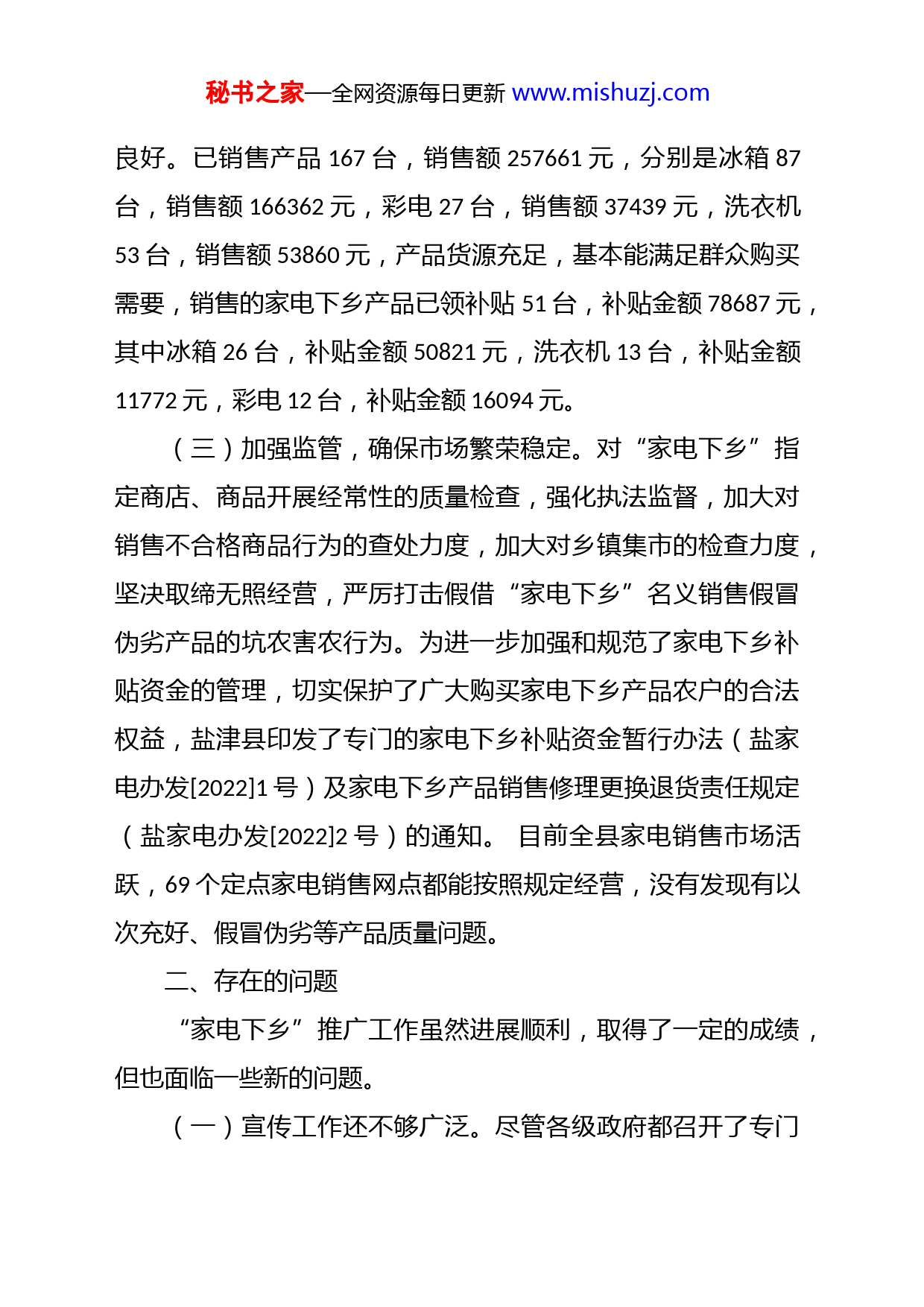 秘书之家—全网资源每日更新 www.mishuzj.com

良好。已销售产品 167 台，销售额 257661 元，分别是冰箱 87 台，销售额 166362 元，彩电 27 台，销售额 37439 元，洗衣机 53 台，销售额 53860 元，产品货源充足，基本能满足群众购买需要，销售的家电下乡产品已领补贴 51 台，补贴金额 78687 元，其中冰箱 26 台，补贴金额 50821 元，洗衣机 13 台，补贴金额 11772 元，彩电 12 台，补贴金额 16094 元。

（三）加强监管，确保市场繁荣稳定。对“家电下乡”指定商店、商品开展经常性的质量检查，强化执法监督，加大对销售不合格商品行为的查处力度，加大对乡镇集市的检查力度，坚决取缔无照经营，严厉打击假借“家电下乡”名义销售假冒伪劣产品的坑农害农行为。为进一步加强和规范了家电下乡补贴资金的管理，切实保护了广大购买家电下乡产品农户的合法权益，盐津县印发了专门的家电下乡补贴资金暂行办法（盐家电办发[2022]1 号）及家电下乡产品销售修理更换退货责任规定（盐家电办发[2022]2 号）的通知。 目前全县家电销售市场活跃，69 个定点家电销售网点都能按照规定经营，没有发现有以次充好、假冒伪劣等产品质量问题。

二、存在的问题

“家电下乡”推广工作虽然进展顺利，取得了一定的成绩，但也面临一些新的问题。

（一）宣传工作还不够广泛。尽管各级政府都召开了专门